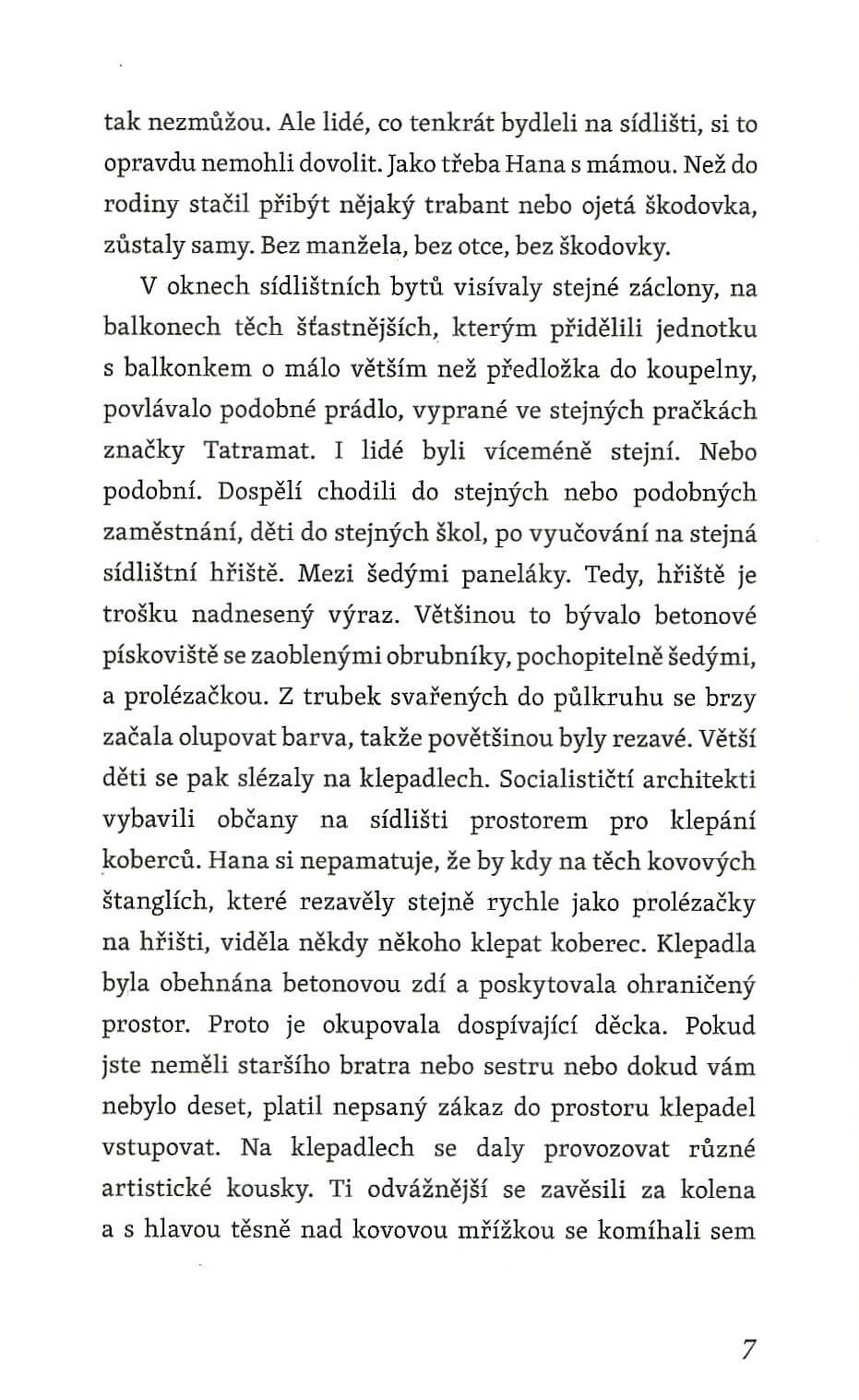 tak nezmůžou. Ale lidé, co tenkrát bydleli na sídlišti, si to opravdu nemohli dovolit. Jako třeba Hana s mámou. Než do rodiny stačil přibýt nějaký trabant nebo ojetá škodovka, zůstaly samy. Bez manžela, bez otce, bez škodovky.

V oknech sídlištních bytů visívaly stejné záclony, na balkonech těch šťastnějších, kterým přidělili jednotku s balkonkem o málo větším než předložka do koupelny, povlávalo podobné prádlo, vyprané ve stejných pračkách značky Tatramat. I lidé byli víceméně stejní. Nebo podobní. Dospělí chodili do stejných nebo podobných zaměstnání, děti do stejných škol, po vyučování na stejná sídlištní hřiště. Mezi šedými paneláky. Tedy, hřiště je trošku nadnesený výraz. Většinou to bývalo betonové pískoviště se zaoblenými obrubníky, pochopitelně šedými, a prolézačkou. Z trubek svařených do půlkruhu se brzy začala olupovat barva, takže povětšinou byly rezavé. Větší děti se pak slézaly na klepadlech. Socialističtí architekti vybavili občany na sídlišti prostorem pro klepání koberců. Hana si nepamatuje, že by kdy na těch kovových štanglích, které rezavěly stejně rychle jako prolézačky na hřišti, viděla někdy někoho klepat koberec. Klepadla byla obehnána betonovou zdí a poskytovala ohraničený prostor. Proto je okupovala dospívající děcka. Pokud jste neměli staršího bratra nebo sestru nebo dokud vám nebylo deset, platil nepsaný zákaz do prostoru klepadel vstupovat. Na klepadlech se daly provozovat různé artistické kousky. Ti odvážnější se zavěsili za kolena a s hlavou těsně nad kovovou mřížkou se komíhali sem

7